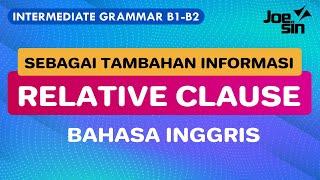 INTERMEDIATE GRAMMAR B1-B2

Joe Sin

SEBAGAI TAMBAHAN INFORMASI

RELATIVE CLAUSE

BAHASA INGGRIS